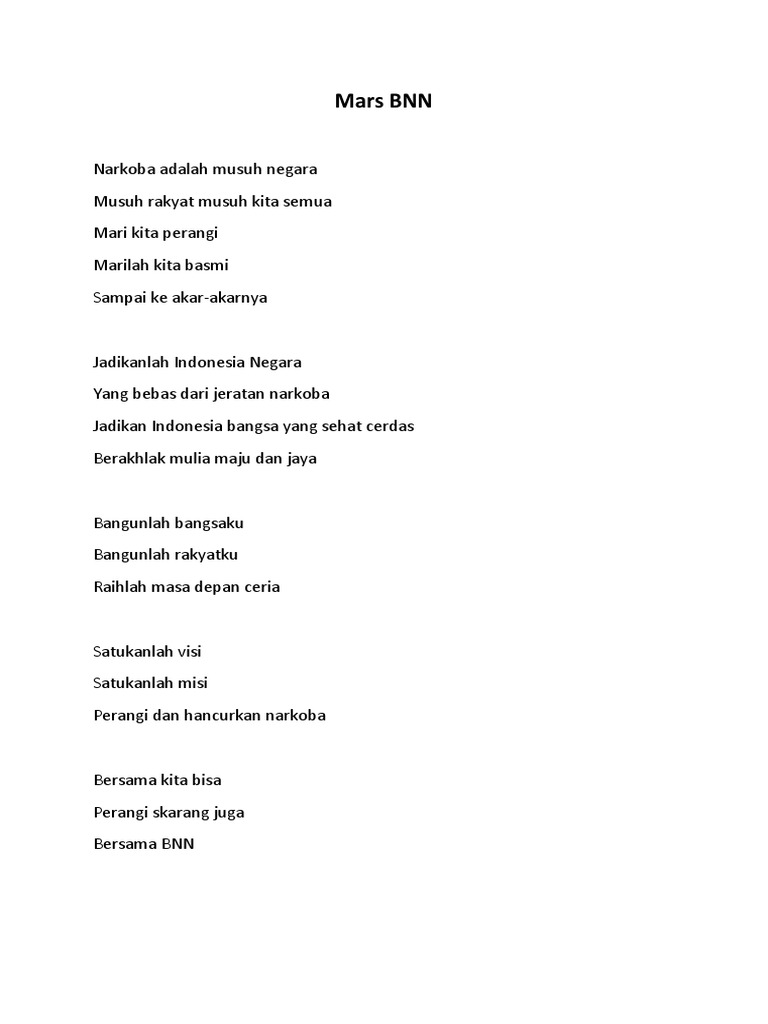 Mars BNN

Narkoba adalah musuh negara
Musuh rakyat musuh kita semua
Mari kita perangi
Marilah kita basmi
Sampai ke akar-akarnya

Jadikanlah Indonesia Negara
Yang bebas dari jeratan narkoba
Jadikan Indonesia bangsa yang sehat cerdas
Berakhlak mulia maju dan jaya

Bangunlah bangsaku
Bangunlah rakyatku
Raihlah masa depan ceria

Satukanlah visi
Satukanlah misi
Perangi dan hancurkan narkoba

Bersama kita bisa
Perangi skarang juga
Bersama BNN